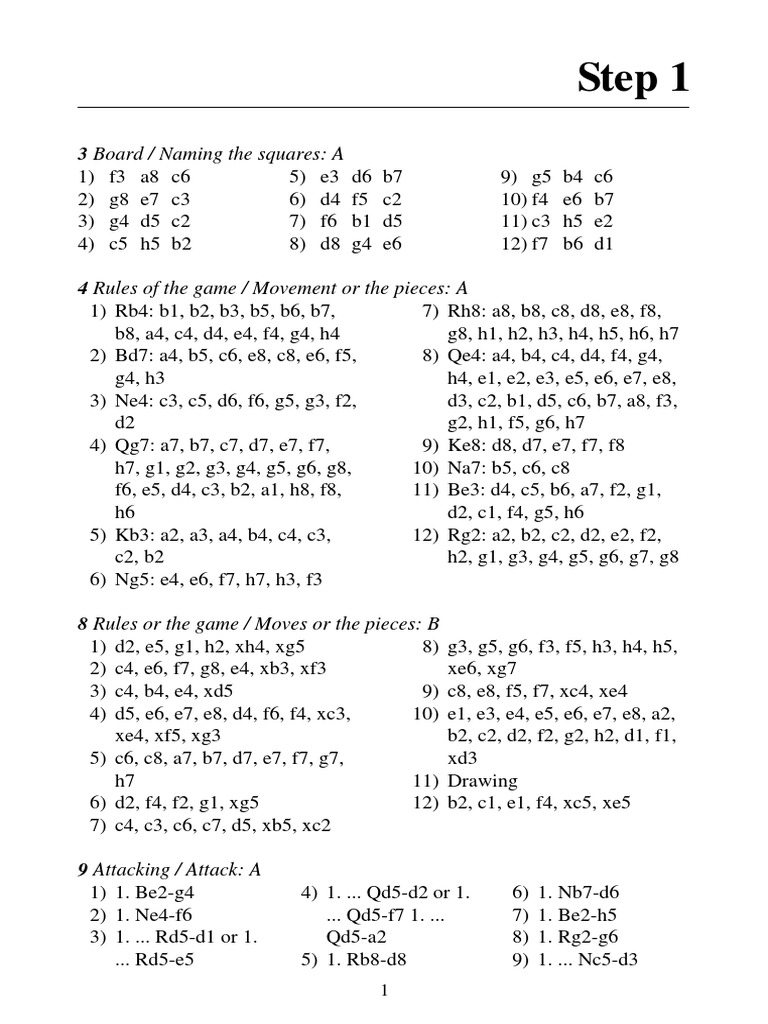 Step 1

3 Board / Naming the squares: A
1) f3 a8 c6
2) g8 e7 c3
3) g4 d5 c2
4) c5 h5 b2
5) e3 d6 b7
6) d4 f5 c2
7) f6 b1 d5
8) d8 g4 e6
9) g5 b4 c6
10) f4 e6 b7
11) c3 h5 e2
12) f7 b6 d1

4 Rules of the game / Movement or the pieces: A
1) Rb4: b1, b2, b3, b5, b6, b7, b8, a4, c4, d4, e4, f4, g4, h4
2) Bd7: a4, b5, c6, e8, c8, e6, f5, g4, h3
3) Ne4: c3, c5, d6, f6, g5, g3, f2, d2
4) Qg7: a7, b7, c7, d7, e7, f7, h7, g1, g2, g3, g4, g5, g6, g8, f6, e5, d4, c3, b2, a1, h8, f8, h6
5) Kb3: a2, a3, a4, b4, c4, c3, c2, b2
6) Ng5: e4, e6, f7, h7, h3, f3
7) Rh8: a8, b8, c8, d8, e8, f8, g8, h1, h2, h3, h4, h5, h6, h7
8) Qe4: a4, b4, c4, d4, f4, g4, h4, e1, e2, e3, e5, e6, e7, e8, d3, c2, b1, d5, c6, b7, a8, f3, g2, h1, f5, g6, h7
9) Ke8: d8, d7, e7, f7, f8
10) Na7: b5, c6, c8
11) Be3: d4, c5, b6, a7, f2, g1, d2, c1, f4, g5, h6
12) Rg2: a2, b2, c2, d2, e2, f2, h2, g1, g3, g4, g5, g6, g7, g8

8 Rules or the game / Moves or the pieces: B
1) d2, e5, g1, h2, xh4, xg5
2) c4, e6, f7, g8, e4, xb3, xf3
3) c4, b4, e4, xd5
4) d5, e6, e7, e8, d4, f6, f4, xc3, xe4, xf5, xg3
5) c6, c8, a7, b7, d7, e7, f7, g7, h7
6) d2, f4, f2, g1, xg5
7) c4, c3, c6, c7, d5, xb5, xc2
8) g3, g5, g6, f3, f5, h3, h4, h5, xe6, xg7
9) c8, e8, f5, f7, xc4, xe4
10) e1, e3, e4, e5, e6, e7, e8, a2, b2, c2, d2, f2, g2, h2, d1, f1, xd3
11) Drawing
12) b2, c1, e1, f4, xc5, xe5

9 Attacking / Attack: A
1) 1. Be2-g4
2) 1. Ne4-f6
3) 1. ... Rd5-d1 or 1. ... Rd5-e5
4) 1. ... Qd5-d2 or 1. ... Qd5-f7 1. ... Qd5-a2
5) 1. Rb8-d8
6) 1. Nb7-d6
7) 1. Be2-h5
8) 1. Rg2-g6
9) 1. ... Nc5-d3

1